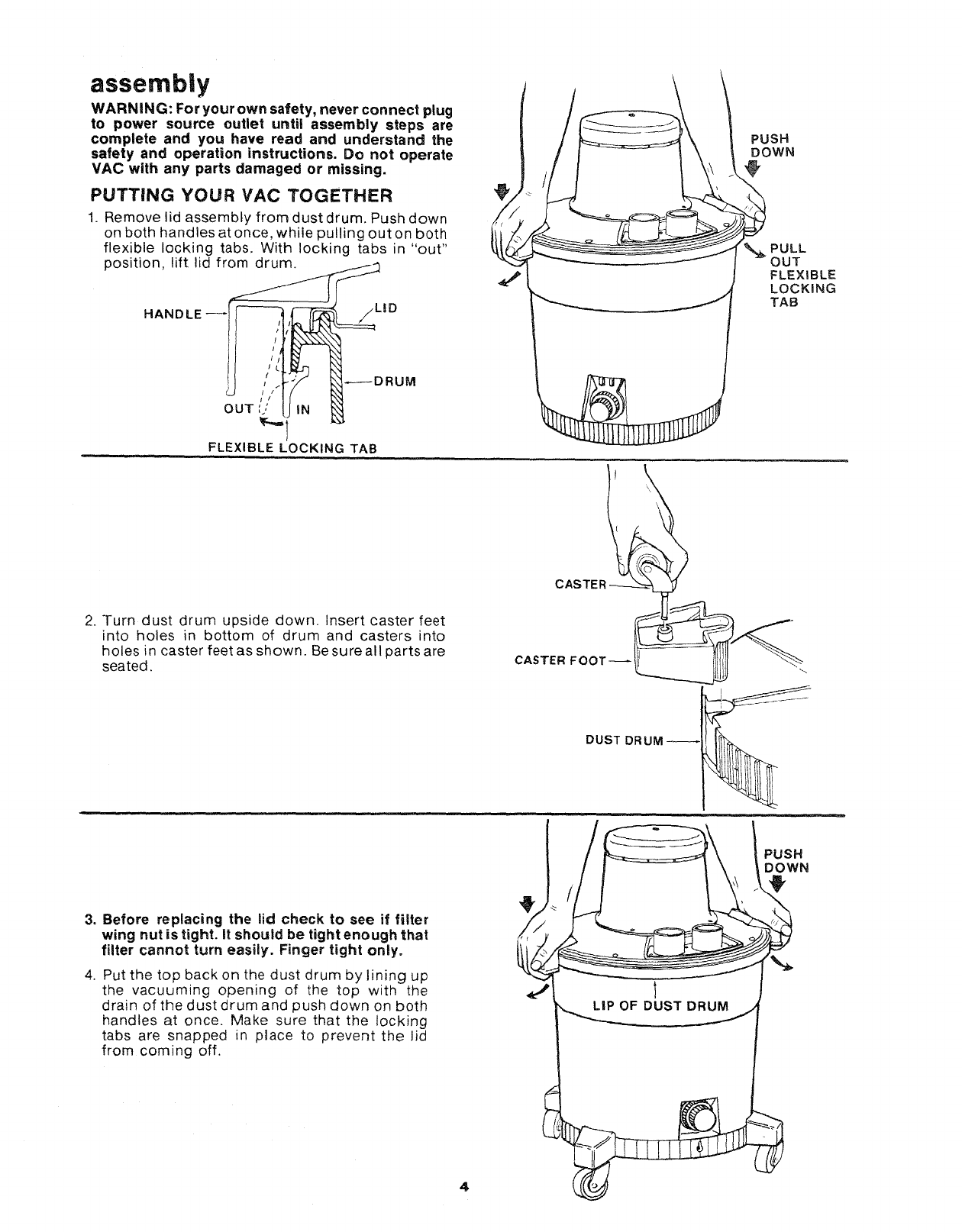 assembly

WARNING: For your own safety, never connect plug to power source outlet until assembly steps are complete and you have read and understand the safety and operation instructions. Do not operate VAC with any parts damaged or missing.

PUTTING YOUR VAC TOGETHER

1. Remove lid assembly from dust drum. Push down on both handles at once, while pulling out on both flexible locking tabs. With locking tabs in "out" position, lift lid from drum.

HANDLE

LID

DRUM

OUT

IN

FLEXIBLE LOCKING TAB

PUSH DOWN

PULL OUT FLEXIBLE LOCKING TAB

2. Turn dust drum upside down. Insert caster feet into holes in bottom of drum and casters into holes in caster feet as shown. Be sure all parts are seated.

CASTER

CASTER FOOT

DUST DRUM

3. Before replacing the lid check to see if filter wing nut is tight. It should be tight enough that filter cannot turn easily. Finger tight only.

4. Put the top back on the dust drum by lining up the vacuuming opening of the top with the drain of the dust drum and push down on both handles at once. Make sure that the locking tabs are snapped in place to prevent the lid from coming off.

PUSH DOWN

LIP OF DUST DRUM

4